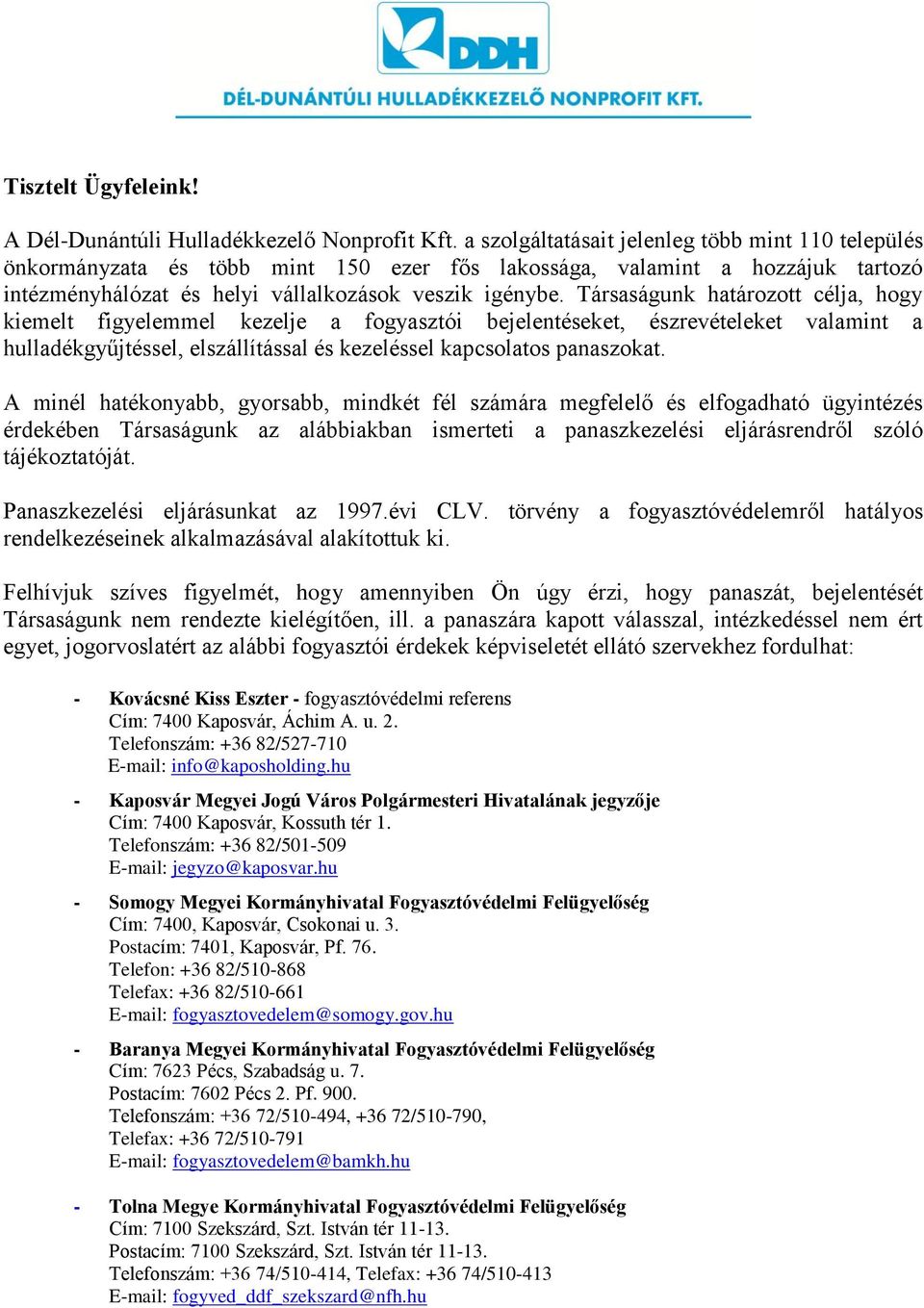 DDH
DÉL-DUNÁNTÚLI HULLADÉKKEZELŐ NONPROFIT KFT.

Tisztelt Ügyfeleink!

A Dél-Dunántúli Hulladékkezelő Nonprofit Kft. a szolgáltatásait jelenleg több mint 110 település önkormányzata és több mint 150 ezer fős lakossága, valamint a hozzájuk tartozó intézményhálózat és helyi vállalkozások veszik igénybe. Társaságunk határozott célja, hogy kiemelt figyelemmel kezelje a fogyasztói bejelentéseket, észrevételeket valamint a hulladékgyűjtéssel, elszállítással és kezeléssel kapcsolatos panaszokat.

A minél hatékonyabb, gyorsabb, mindkét fél számára megfelelő és elfogadható ügyintézés érdekében Társaságunk az alábbiakban ismerteti a panaszkezelési eljárásrendről szóló tájékoztatóját.

Panaszkezelési eljárásunkat az 1997.évi CLV. törvény a fogyasztóvédelemről hatályos rendelkezéseinek alkalmazásával alakítottuk ki.

Felhívjuk szíves figyelmét, hogy amennyiben Ön úgy érzi, hogy panaszát, bejelentését Társaságunk nem rendezte kielégítően, ill. a panaszára kapott válasszal, intézkedéssel nem ért egyet, jogorvoslatért az alábbi fogyasztói érdekek képviseletét ellátó szervekhez fordulhat:

- Kovácsné Kiss Eszter - fogyasztóvédelmi referens
Cím: 7400 Kaposvár, Áchim A. u. 2.
Telefonszám: +36 82/527-710
E-mail: info@kaposholding.hu

- Kaposvár Megyei Jogú Város Polgármesteri Hivatalának jegyzője
Cím: 7400 Kaposvár, Kossuth tér 1.
Telefonszám: +36 82/501-509
E-mail: jegyzo@kaposvar.hu

- Somogy Megyei Kormányhivatal Fogyasztóvédelmi Felügyelőség
Cím: 7400, Kaposvár, Csokonai u. 3.
Postacím: 7401, Kaposvár, Pf. 76.
Telefon: +36 82/510-868
Telefax: +36 82/510-661
E-mail: fogyasztovedelem@somogy.gov.hu

- Baranya Megyei Kormányhivatal Fogyasztóvédelmi Felügyelőség
Cím: 7623 Pécs, Szabadság u. 7.
Postacím: 7602 Pécs 2. Pf. 900.
Telefonszám: +36 72/510-494, +36 72/510-790,
Telefax: +36 72/510-791
E-mail: fogyasztovedelem@bamkh.hu

- Tolna Megye Kormányhivatal Fogyasztóvédelmi Felügyelőség
Cím: 7100 Szekszárd, Szt. István tér 11-13.
Postacím: 7100 Szekszárd, Szt. István tér 11-13.
Telefonszám: +36 74/510-414, Telefax: +36 74/510-413
E-mail: fogyved_ddf_szekszard@nfh.hu